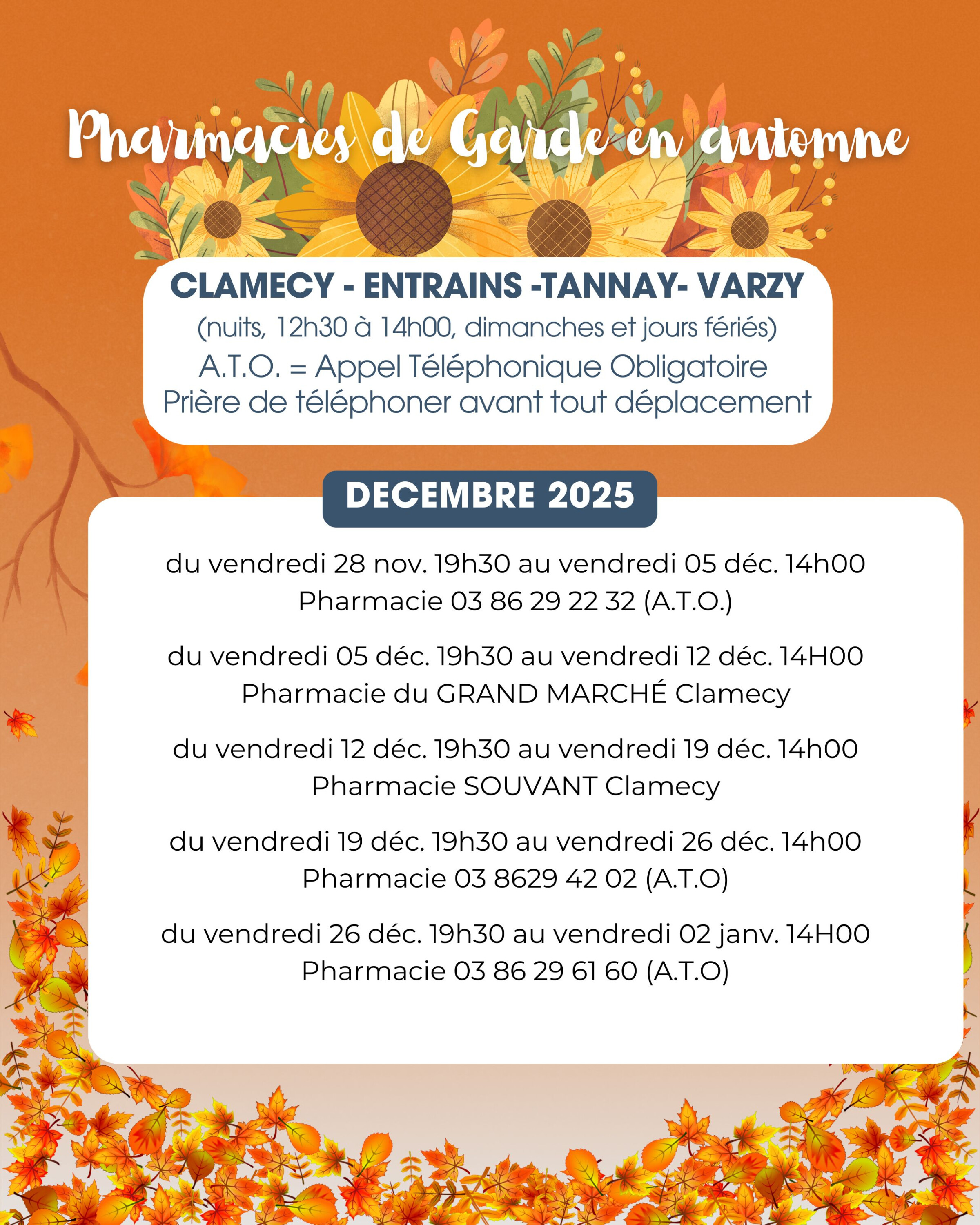 Pharmacies de Garde en automne

CLAMECY - ENTRAINS -TANNAY- VARZY
(nuits, 12h30 à 14h00, dimanches et jours fériés)
A.T.O. = Appel Téléphonique Obligatoire
Prière de téléphoner avant tout déplacement

DECEMBRE 2025

du vendredi 28 nov. 19h30 au vendredi 05 déc. 14h00
Pharmacie 03 86 29 22 32 (A.T.O.)

du vendredi 05 déc. 19h30 au vendredi 12 déc. 14H00
Pharmacie du GRAND MARCHÉ Clamecy

du vendredi 12 déc. 19h30 au vendredi 19 déc. 14h00
Pharmacie SOUVANT Clamecy

du vendredi 19 déc. 19h30 au vendredi 26 déc. 14h00
Pharmacie 03 8629 42 02 (A.T.O)

du vendredi 26 déc. 19h30 au vendredi 02 janv. 14H00
Pharmacie 03 86 29 61 60 (A.T.O)